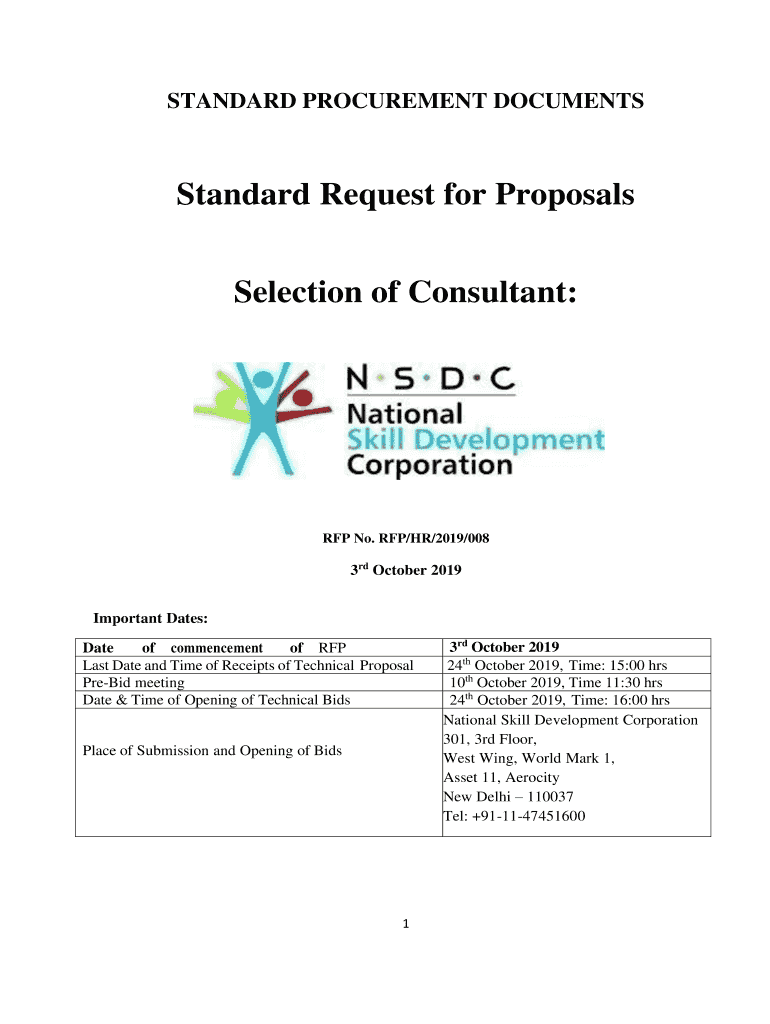 STANDARD PROCUREMENT DOCUMENTS

Standard Request for Proposals

Selection of Consultant:

N·S·D·C
National
Skill Development
Corporation

RFP No. RFP/HR/2019/008

3$^{rd}$ October 2019

Important Dates:

| | |
|---|---|
| Date of commencement of RFP | 3$^{rd}$ October 2019 |
| Last Date and Time of Receipts of Technical Proposal | 24$^{th}$ October 2019, Time: 15:00 hrs |
| Pre-Bid meeting | 10$^{th}$ October 2019, Time 11:30 hrs |
| Date & Time of Opening of Technical Bids | 24$^{th}$ October 2019, Time: 16:00 hrs |
| Place of Submission and Opening of Bids | National Skill Development Corporation 301, 3rd Floor, West Wing, World Mark 1, Asset 11, Aerocity New Delhi – 110037 Tel: +91-11-47451600 |

1